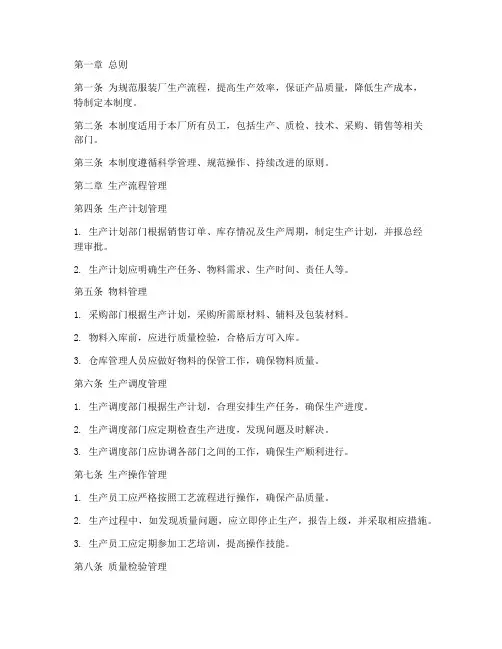 第一章 总则

第一条 为规范服装厂生产流程，提高生产效率，保证产品质量，降低生产成本，特制定本制度。

第二条 本制度适用于本厂所有员工，包括生产、质检、技术、采购、销售等相关部门。

第三条 本制度遵循科学管理、规范操作、持续改进的原则。

第二章 生产流程管理

第四条 生产计划管理

1. 生产计划部门根据销售订单、库存情况及生产周期，制定生产计划，并报总经理审批。

2. 生产计划应明确生产任务、物料需求、生产时间、责任人等。

第五条 物料管理

1. 采购部门根据生产计划，采购所需原材料、辅料及包装材料。

2. 物料入库前，应进行质量检验，合格后方可入库。

3. 仓库管理人员应做好物料的保管工作，确保物料质量。

第六条 生产调度管理

1. 生产调度部门根据生产计划，合理安排生产任务，确保生产进度。

2. 生产调度部门应定期检查生产进度，发现问题及时解决。

3. 生产调度部门应协调各部门之间的工作，确保生产顺利进行。

第七条 生产操作管理

1. 生产员工应严格按照工艺流程进行操作，确保产品质量。

2. 生产过程中，如发现质量问题，应立即停止生产，报告上级，并采取相应措施。

3. 生产员工应定期参加工艺培训，提高操作技能。

第八条 质量检验管理